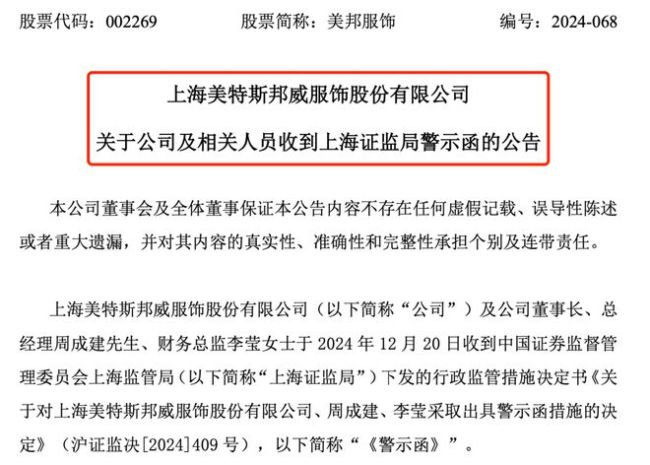 股票代码：002269　　股票简称：美邦服饰　　编号：2024-068

上海美特斯邦威服饰股份有限公司

关于公司及相关人员收到上海证监局警示函的公告

本公司董事会及全体董事保证本公告内容不存在任何虚假记载、误导性陈述或者重大遗漏，并对其内容的真实性、准确性和完整性承担个别及连带责任。

上海美特斯邦威服饰股份有限公司（以下简称“公司”）及公司董事长、总经理周成建先生、财务总监李莹女士于 2024 年 12 月 20 日收到中国证券监督管理委员会上海监管局（以下简称“上海证监局”）下发的行政监管措施决定书《关于对上海美特斯邦威服饰股份有限公司、周成建、李莹采取出具警示函措施的决定》（沪证监决[2024]409 号），以下简称“《警示函》”。